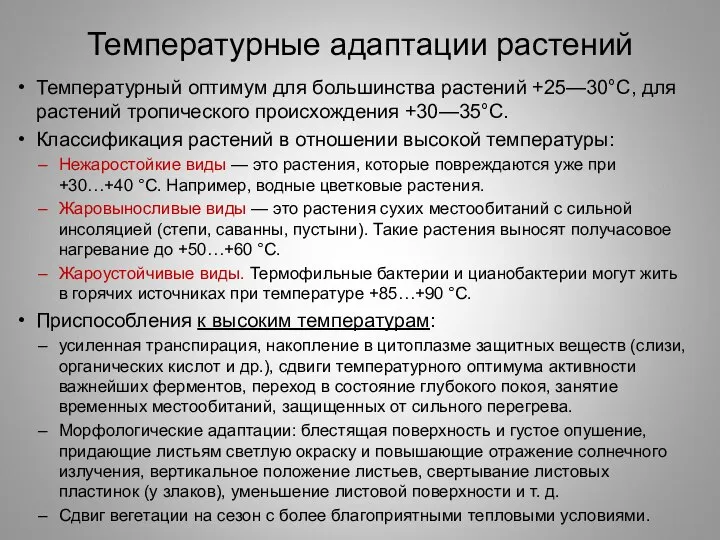 Температурные адаптации растений

• Температурный оптимум для большинства растений +25—30°С, для растений тропического происхождения +30—35°С.
• Классификация растений в отношении высокой температуры:
– Нежаростойкие виды — это растения, которые повреждаются уже при +30…+40 °С. Например, водные цветковые растения.
– Жаровыносливые виды — это растения сухих местообитаний с сильной инсоляцией (степи, саванны, пустыни). Такие растения выносят получасовое нагревание до +50…+60 °С.
– Жароустойчивые виды. Термофильные бактерии и цианобактерии могут жить в горячих источниках при температуре +85…+90 °С.
• Приспособления к высоким температурам:
– усиленная транспирация, накопление в цитоплазме защитных веществ (слизи, органических кислот и др.), сдвиги температурного оптимума активности важнейших ферментов, переход в состояние глубокого покоя, занятие временных местообитаний, защищенных от сильного перегрева.
– Морфологические адаптации: блестящая поверхность и густое опушение, придающие листьям светлую окраску и повышающие отражение солнечного излучения, вертикальное положение листьев, свертывание листовых пластинок (у злаков), уменьшение листовой поверхности и т. д.
– Сдвиг вегетации на сезон с более благоприятными тепловыми условиями.